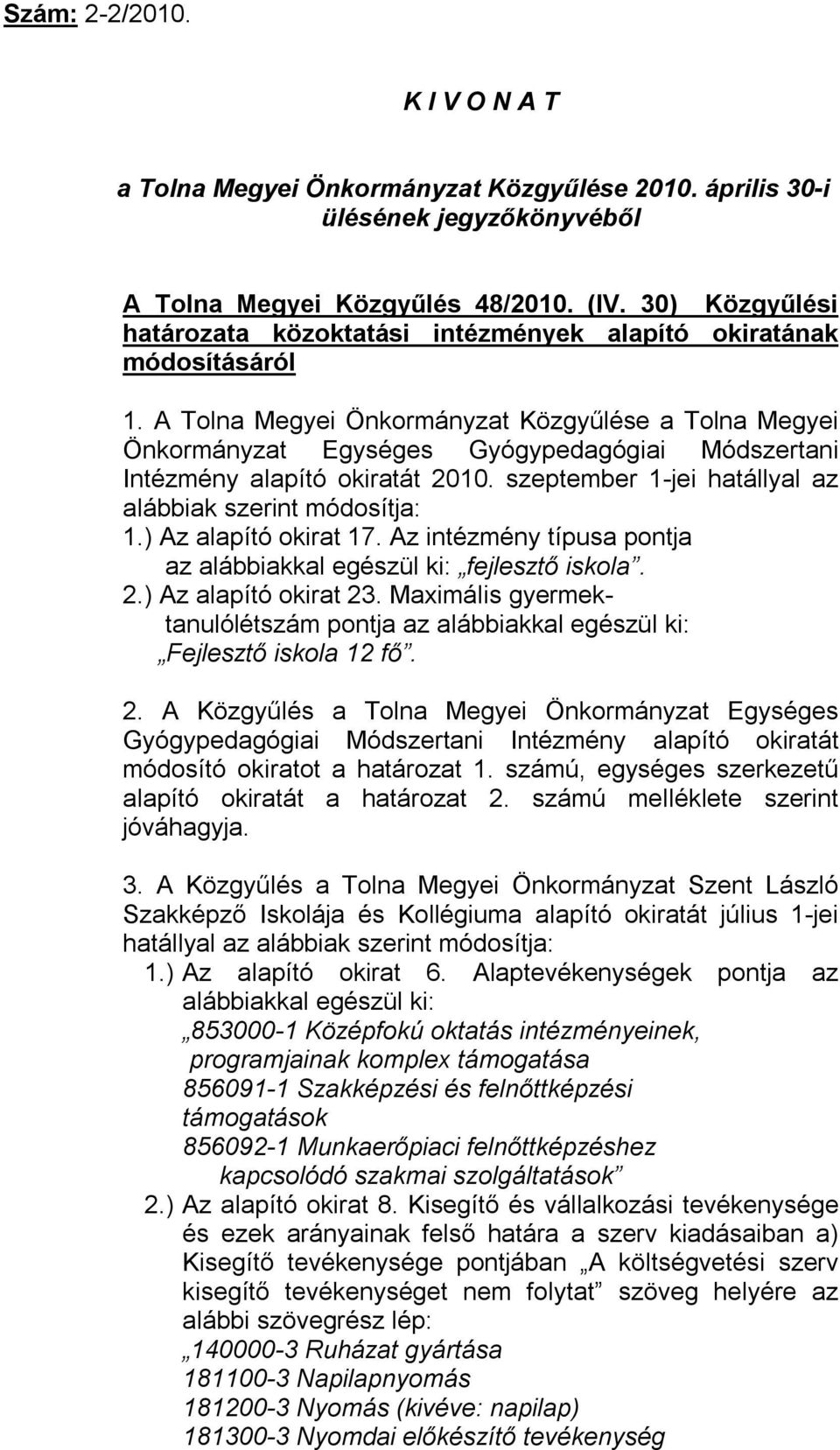 Szám: 2-2/2010.

K I V O N A T

a Tolna Megyei Önkormányzat Közgyűlése 2010. április 30-i ülésének jegyzőkönyvéből

A Tolna Megyei Közgyűlés 48/2010. (IV. 30) Közgyűlési határozata közoktatási intézmények alapító okiratának módosításáról

1. A Tolna Megyei Önkormányzat Közgyűlése a Tolna Megyei Önkormányzat Egységes Gyógypedagógiai Módszertani Intézmény alapító okiratát 2010. szeptember 1-jei hatállyal az alábbiak szerint módosítja:
1.) Az alapító okirat 17. Az intézmény típusa pontja az alábbiakkal egészül ki: „fejlesztő iskola”.
2.) Az alapító okirat 23. Maximális gyermek-tanulólétszám pontja az alábbiakkal egészül ki: „Fejlesztő iskola 12 fő”.

2. A Közgyűlés a Tolna Megyei Önkormányzat Egységes Gyógypedagógiai Módszertani Intézmény alapító okiratát módosító okiratot a határozat 1. számú, egységes szerkezetű alapító okiratát a határozat 2. számú melléklete szerint jóváhagyja.

3. A Közgyűlés a Tolna Megyei Önkormányzat Szent László Szakképző Iskolája és Kollégiuma alapító okiratát július 1-jei hatállyal az alábbiak szerint módosítja:
1.) Az alapító okirat 6. Alaptevékenységek pontja az alábbiakkal egészül ki:
„853000-1 Középfokú oktatás intézményeinek, programjainak komplex támogatása
856091-1 Szakképzési és felnőttképzési támogatások
856092-1 Munkaerőpiaci felnőttképzéshez kapcsolódó szakmai szolgáltatások”
2.) Az alapító okirat 8. Kisegítő és vállalkozási tevékenysége és ezek arányainak felső határa a szerv kiadásaiban a) Kisegítő tevékenysége pontjában „A költségvetési szerv kisegítő tevékenységet nem folytat” szöveg helyére az alábbi szövegrész lép:
„140000-3 Ruházat gyártása
181100-3 Napilapnyomás
181200-3 Nyomás (kivéve: napilap)
181300-3 Nyomdai előkészítő tevékenység